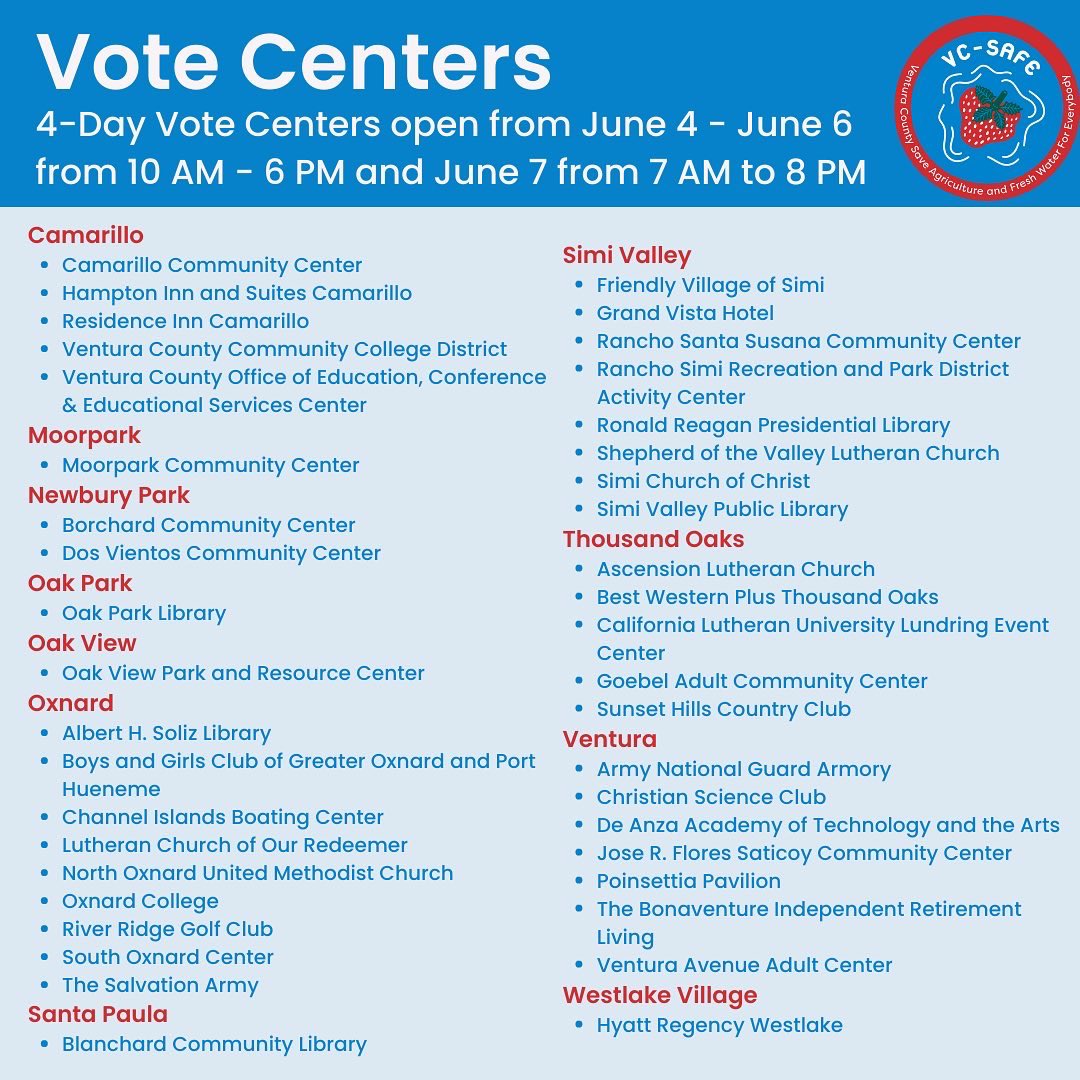 Vote Centers
4-Day Vote Centers open from June 4 - June 6 from 10 AM - 6 PM and June 7 from 7 AM to 8 PM

VC-SAFE
Ventura County Save Agriculture and Fresh Water For Everybody

Camarillo
- Camarillo Community Center
- Hampton Inn and Suites Camarillo
- Residence Inn Camarillo
- Ventura County Community College District
- Ventura County Office of Education, Conference & Educational Services Center

Moorpark
- Moorpark Community Center

Newbury Park
- Borchard Community Center
- Dos Vientos Community Center

Oak Park
- Oak Park Library

Oak View
- Oak View Park and Resource Center

Oxnard
- Albert H. Soliz Library
- Boys and Girls Club of Greater Oxnard and Port Hueneme
- Channel Islands Boating Center
- Lutheran Church of Our Redeemer
- North Oxnard United Methodist Church
- Oxnard College
- River Ridge Golf Club
- South Oxnard Center
- The Salvation Army

Santa Paula
- Blanchard Community Library

Simi Valley
- Friendly Village of Simi
- Grand Vista Hotel
- Rancho Santa Susana Community Center
- Rancho Simi Recreation and Park District Activity Center
- Ronald Reagan Presidential Library
- Shepherd of the Valley Lutheran Church
- Simi Church of Christ
- Simi Valley Public Library

Thousand Oaks
- Ascension Lutheran Church
- Best Western Plus Thousand Oaks
- California Lutheran University Lundring Event Center
- Goebel Adult Community Center
- Sunset Hills Country Club

Ventura
- Army National Guard Armory
- Christian Science Club
- De Anza Academy of Technology and the Arts
- Jose R. Flores Saticoy Community Center
- Poinsettia Pavilion
- The Bonaventure Independent Retirement Living
- Ventura Avenue Adult Center

Westlake Village
- Hyatt Regency Westlake